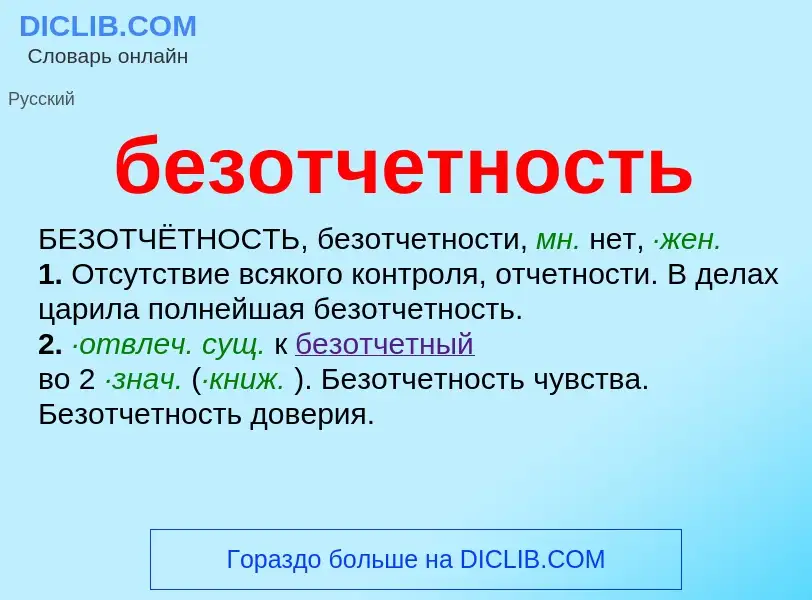 DICLIB.COM
Словарь онлайн

Русский

безотчетность

БЕЗОТЧЁТНОСТЬ, безотчетности, мн. нет, ·жен.
1. Отсутствие всякого контроля, отчетности. В делах царила полнейшая безотчетность.
2. ·отвлеч. сущ. к безотчетный
во 2 ·знач. (·книж. ). Безотчетность чувства. Безотчетность доверия.

Гораздо больше на DICLIB.COM